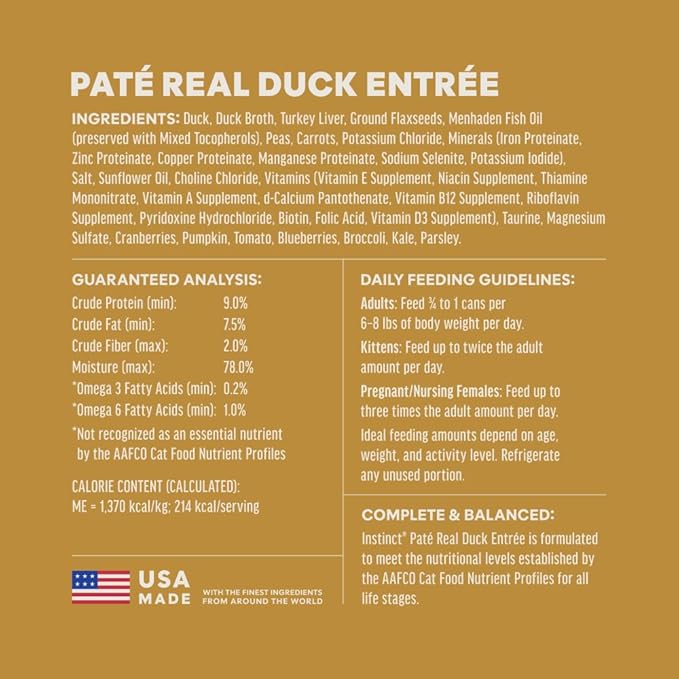 PATÉ REAL DUCK ENTRÉE

INGREDIENTS: Duck, Duck Broth, Turkey Liver, Ground Flaxseeds, Menhaden Fish Oil (preserved with Mixed Tocopherols), Peas, Carrots, Potassium Chloride, Minerals (Iron Proteinate, Zinc Proteinate, Copper Proteinate, Manganese Proteinate, Sodium Selenite, Potassium Iodide), Salt, Sunflower Oil, Choline Chloride, Vitamins (Vitamin E Supplement, Niacin Supplement, Thiamine Mononitrate, Vitamin A Supplement, d-Calcium Pantothenate, Vitamin B12 Supplement, Riboflavin Supplement, Pyridoxine Hydrochloride, Biotin, Folic Acid, Vitamin D3 Supplement), Taurine, Magnesium Sulfate, Cranberries, Pumpkin, Tomato, Blueberries, Broccoli, Kale, Parsley.

GUARANTEED ANALYSIS:

| | |
|---|---|
| Crude Protein (min): | 9.0% |
| Crude Fat (min): | 7.5% |
| Crude Fiber (max): | 2.0% |
| Moisture (max): | 78.0% |
| *Omega 3 Fatty Acids (min): | 0.2% |
| *Omega 6 Fatty Acids (min): | 1.0% |

*Not recognized as an essential nutrient by the AAFCO Cat Food Nutrient Profiles

CALORIE CONTENT (CALCULATED):
ME = 1,370 kcal/kg; 214 kcal/serving

USA MADE WITH THE FINEST INGREDIENTS FROM AROUND THE WORLD

DAILY FEEDING GUIDELINES:

Adults: Feed ¾ to 1 cans per 6-8 lbs of body weight per day.

Kittens: Feed up to twice the adult amount per day.

Pregnant/Nursing Females: Feed up to three times the adult amount per day.

Ideal feeding amounts depend on age, weight, and activity level. Refrigerate any unused portion.

COMPLETE & BALANCED:

Instinct® Paté Real Duck Entrée is formulated to meet the nutritional levels established by the AAFCO Cat Food Nutrient Profiles for all life stages.